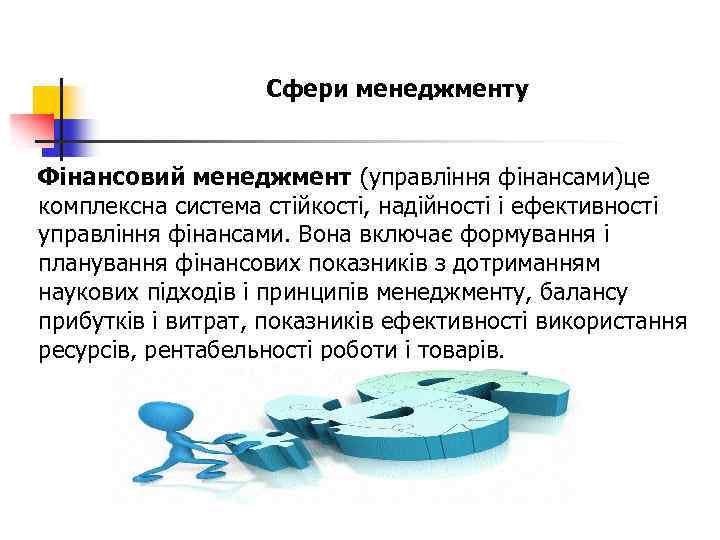 Сфери менеджменту

Фінансовий менеджмент (управління фінансами)це комплексна система стійкості, надійності і ефективності управління фінансами. Вона включає формування і планування фінансових показників з дотриманням наукових підходів і принципів менеджменту, балансу прибутків і витрат, показників ефективності використання ресурсів, рентабельності роботи і товарів.